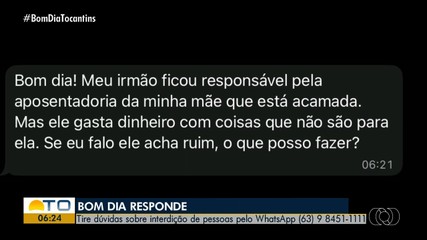 #BomDiaTocantins

Bom dia! Meu irmão ficou responsável pela aposentadoria da minha mãe que está acamada. Mas ele gasta dinheiro com coisas que não são para ela. Se eu falo ele acha ruim, o que posso fazer?

06:21

TO
06:24
BOM DIA RESPONDE
Tire dúvidas sobre interdição de pessoas pelo WhatsApp (63) 9 8451-1111